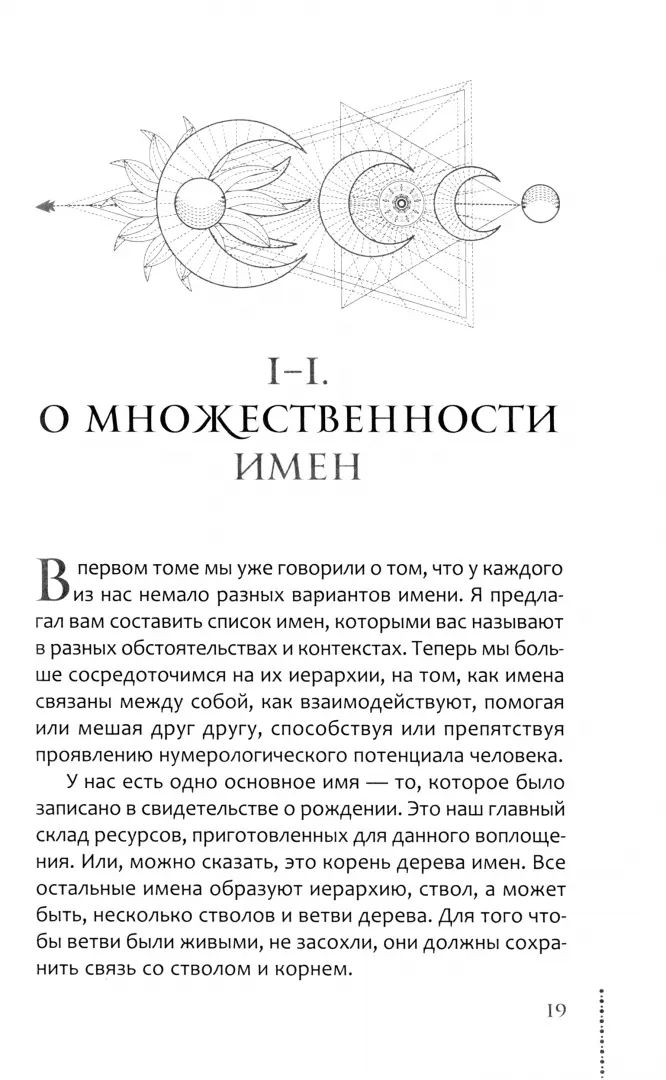 I–I.
О МНОЖЕСТВЕННОСТИ ИМЕН

В первом томе мы уже говорили о том, что у каждого из нас немало разных вариантов имени. Я предлагал вам составить список имен, которыми вас называют в разных обстоятельствах и контекстах. Теперь мы больше сосредоточимся на их иерархии, на том, как имена связаны между собой, как взаимодействуют, помогая или мешая друг другу, способствуя или препятствуя проявлению нумерологического потенциала человека.

У нас есть одно основное имя — то, которое было записано в свидетельстве о рождении. Это наш главный склад ресурсов, приготовленных для данного воплощения. Или, можно сказать, это корень дерева имен. Все остальные имена образуют иерархию, ствол, а может быть, несколько стволов и ветви дерева. Для того чтобы ветви были живыми, не засохли, они должны сохранить связь со стволом и корнем.

19